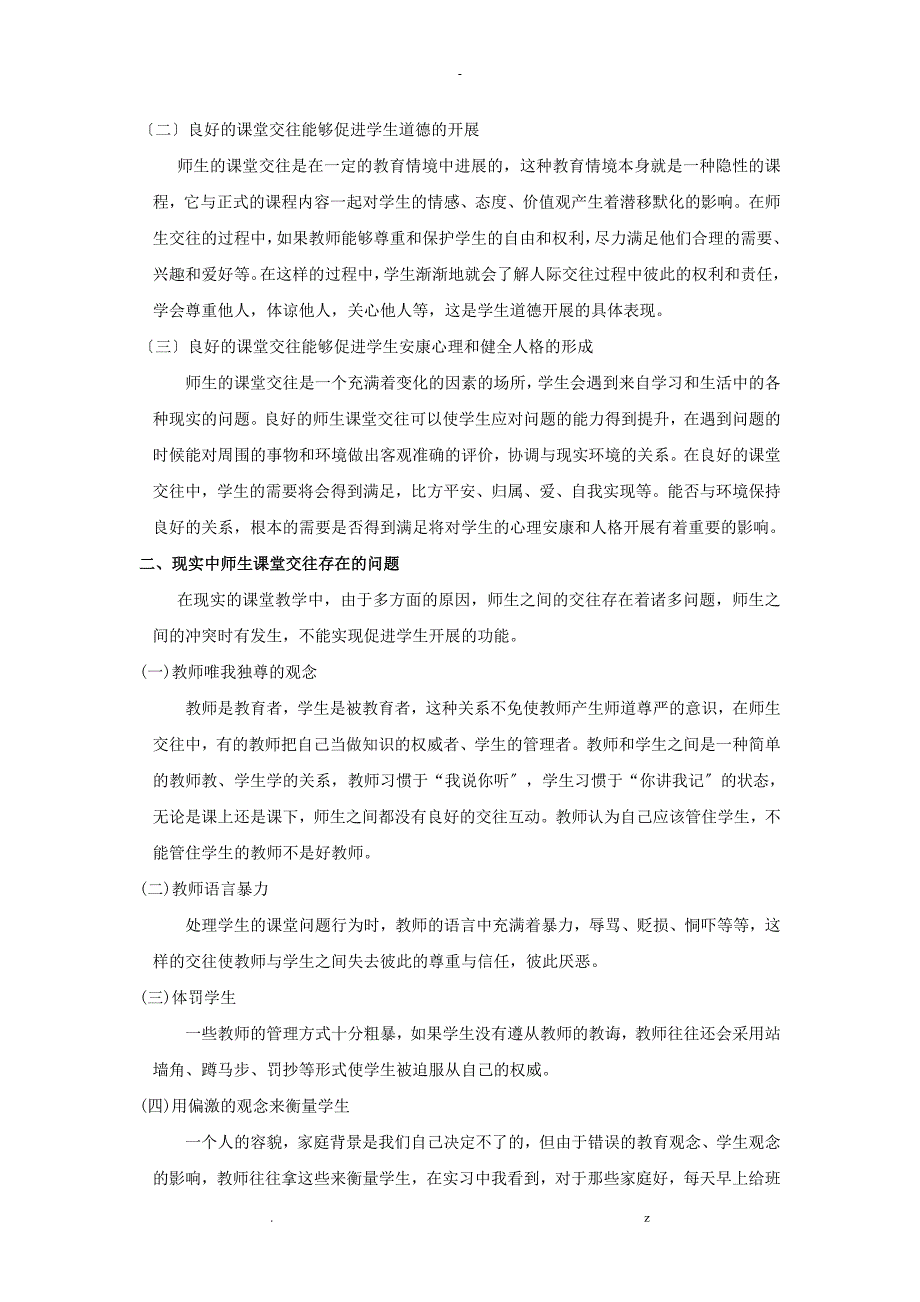 -

〔二〕良好的课堂交往能够促进学生道德的开展

师生的课堂交往是在一定的教育情境中进展的，这种教育情境本身就是一种隐性的课程，它与正式的课程内容一起对学生的情感、态度、价值观产生着潜移默化的影响。在师生交往的过程中，如果教师能够尊重和保护学生的自由和权利，尽力满足他们合理的需要、兴趣和爱好等。在这样的过程中，学生渐渐地就会了解人际交往过程中彼此的权利和责任，学会尊重他人，体谅他人，关心他人等，这是学生道德开展的具体表现。

〔三〕良好的课堂交往能够促进学生安康心理和健全人格的形成

师生的课堂交往是一个充满着变化的因素的场所，学生会遇到来自学习和生活中的各种现实的问题。良好的师生课堂交往可以使学生应对问题的能力得到提升，在遇到问题的时候能对周围的事物和环境做出客观准确的评价，协调与现实环境的关系。在良好的课堂交往中，学生的需要将会得到满足，比方平安、归属、爱、自我实现等。能否与环境保持良好的关系，根本的需要是否得到满足将对学生的心理安康和人格开展有着重要的影响。

二、现实中师生课堂交往存在的问题

在现实的课堂教学中，由于多方面的原因，师生之间的交往存在着诸多问题，师生之间的冲突时有发生，不能实现促进学生开展的功能。

(一)教师唯我独尊的观念

教师是教育者，学生是被教育者，这种关系不免使教师产生师道尊严的意识，在师生交往中，有的教师把自己当做知识的权威者、学生的管理者。教师和学生之间是一种简单的教师教、学生学的关系，教师习惯于“我说你听〞，学生习惯于“你讲我记〞的状态，无论是课上还是课下，师生之间都没有良好的交往互动。教师认为自己应该管住学生，不能管住学生的教师不是好教师。

(二)教师语言暴力

处理学生的课堂问题行为时，教师的语言中充满着暴力，辱骂、贬损、恫吓等等，这样的交往使教师与学生之间失去彼此的尊重与信任，彼此厌恶。

(三)体罚学生

一些教师的管理方式十分粗暴，如果学生没有遵从教师的教诲，教师往往还会采用站墙角、蹲马步、罚抄等形式使学生被迫服从自己的权威。

(四)用偏激的观念来衡量学生

一个人的容貌，家庭背景是我们自己决定不了的，但由于错误的教育观念、学生观念的影响，教师往往拿这些来衡量学生，在实习中我看到，对于那些家庭好，每天早上给班

. z